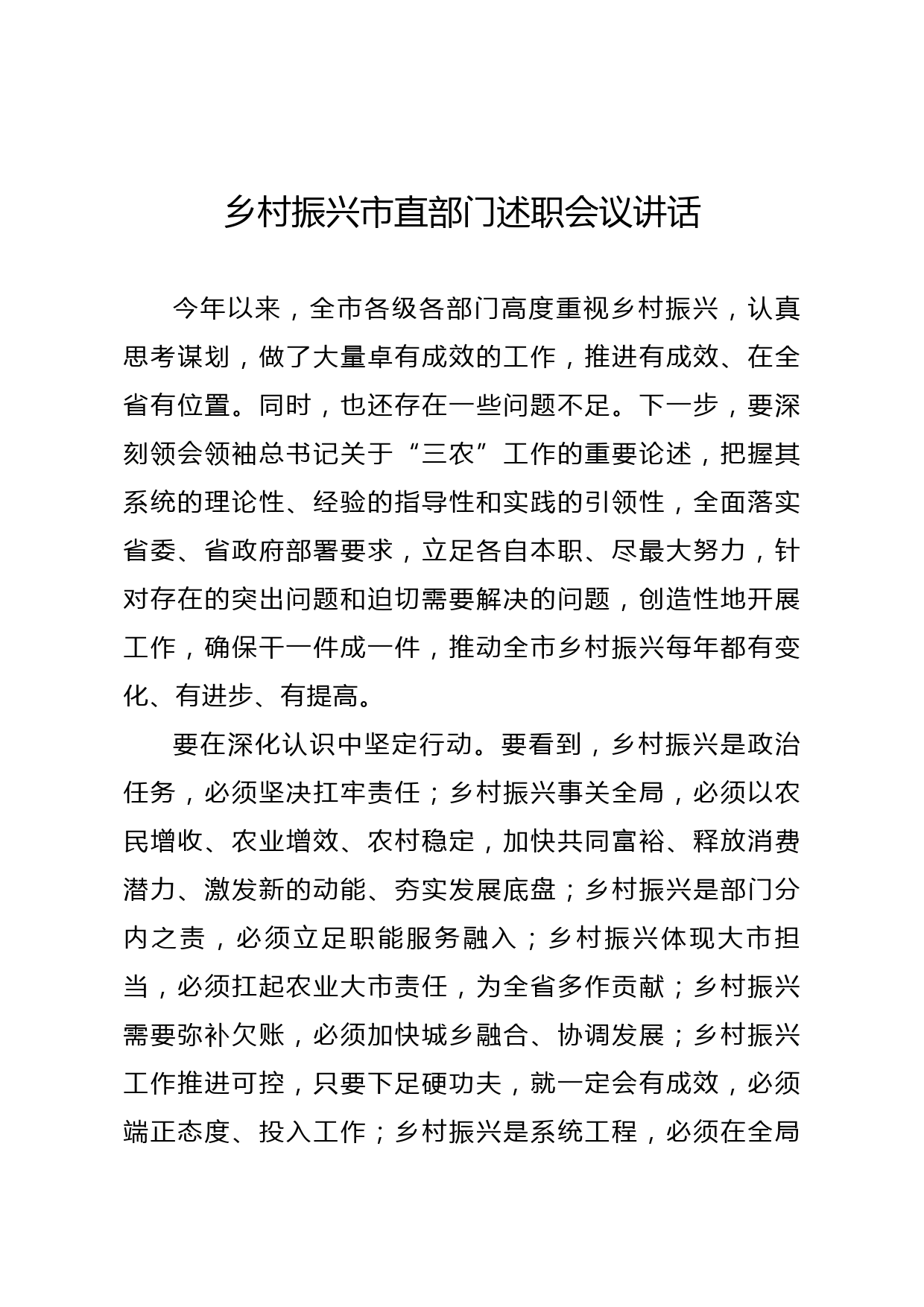 乡村振兴市直部门述职会议讲话

今年以来，全市各级各部门高度重视乡村振兴，认真思考谋划，做了大量卓有成效的工作，推进有成效、在全省有位置。同时，也还存在一些问题不足。下一步，要深刻领会领袖总书记关于“三农”工作的重要论述，把握其系统的理论性、经验的指导性和实践的引领性，全面落实省委、省政府部署要求，立足各自本职、尽最大努力，针对存在的突出问题和迫切需要解决的问题，创造性地开展工作，确保干一件成一件，推动全市乡村振兴每年都有变化、有进步、有提高。

要在深化认识中坚定行动。要看到，乡村振兴是政治任务，必须坚决扛牢责任；乡村振兴事关全局，必须以农民增收、农业增效、农村稳定，加快共同富裕、释放消费潜力、激发新的动能、夯实发展底盘；乡村振兴是部门分内之责，必须立足职能服务融入；乡村振兴体现大市担当，必须扛起农业大市责任，为全省多作贡献；乡村振兴需要弥补欠账，必须加快城乡融合、协调发展；乡村振兴工作推进可控，只要下足硬功夫，就一定会有成效，必须端正态度、投入工作；乡村振兴是系统工程，必须在全局